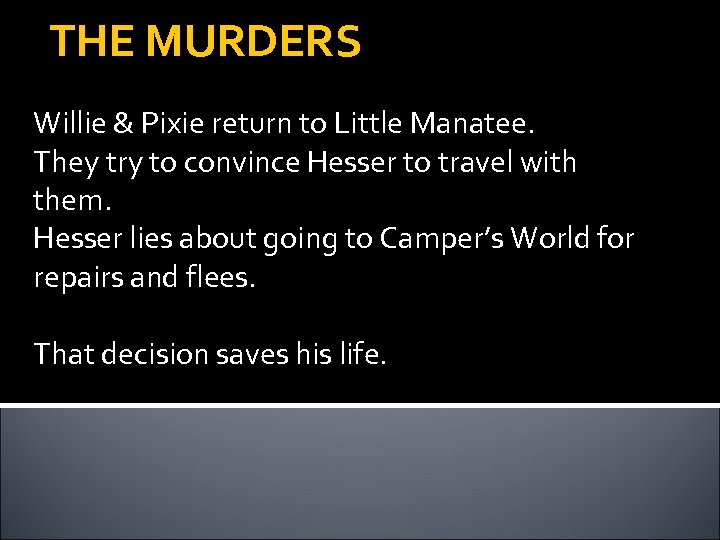 THE MURDERS

Willie & Pixie return to Little Manatee.
They try to convince Hesser to travel with them.
Hesser lies about going to Camper’s World for repairs and flees.

That decision saves his life.